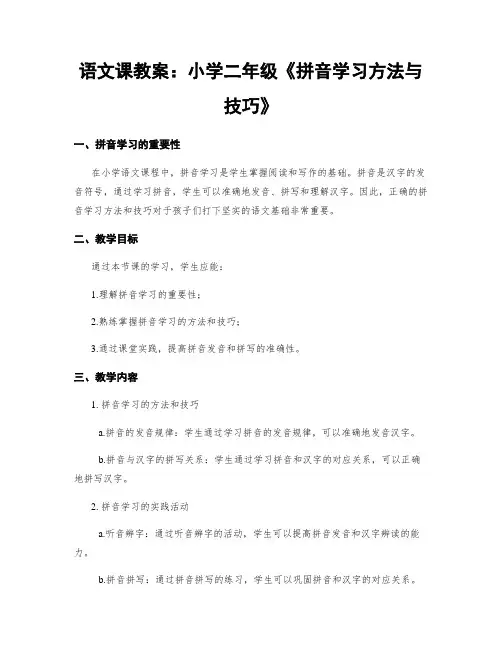 语文课教案：小学二年级《拼音学习方法与技巧》

一、拼音学习的重要性

在小学语文课程中，拼音学习是学生掌握阅读和写作的基础。拼音是汉字的发音符号，通过学习拼音，学生可以准确地发音、拼写和理解汉字。因此，正确的拼音学习方法和技巧对于孩子们打下坚实的语文基础非常重要。

二、教学目标

通过本节课的学习，学生应能：

1.理解拼音学习的重要性；

2.熟练掌握拼音学习的方法和技巧；

3.通过课堂实践，提高拼音发音和拼写的准确性。

三、教学内容

1. 拼音学习的方法和技巧

a.拼音的发音规律：学生通过学习拼音的发音规律，可以准确地发音汉字。

b.拼音与汉字的拼写关系：学生通过学习拼音和汉字的对应关系，可以正确地拼写汉字。

2. 拼音学习的实践活动

a.听音辨字：通过听音辨字的活动，学生可以提高拼音发音和汉字辨读的能力。

b.拼音拼写：通过拼音拼写的练习，学生可以巩固拼音和汉字的对应关系。